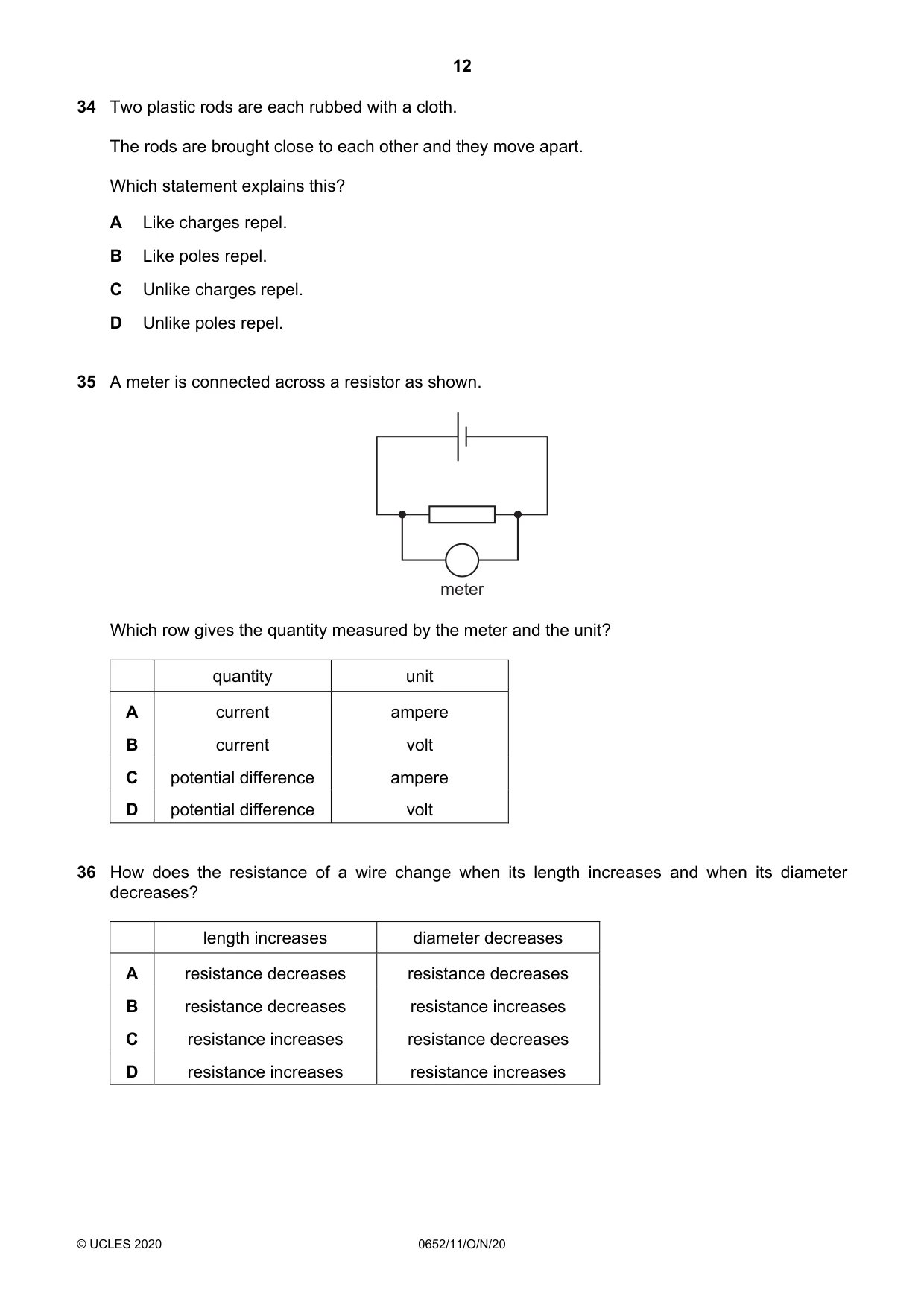 12

34 Two plastic rods are each rubbed with a cloth.

The rods are brought close to each other and they move apart.

Which statement explains this?

A Like charges repel.

B Like poles repel.

C Unlike charges repel.

D Unlike poles repel.

35 A meter is connected across a resistor as shown.

meter

Which row gives the quantity measured by the meter and the unit?

| | quantity | unit |
|---|---|---|
| A | current | ampere |
| B | current | volt |
| C | potential difference | ampere |
| D | potential difference | volt |

36 How does the resistance of a wire change when its length increases and when its diameter decreases?

| | length increases | diameter decreases |
|---|---|---|
| A | resistance decreases | resistance decreases |
| B | resistance decreases | resistance increases |
| C | resistance increases | resistance decreases |
| D | resistance increases | resistance increases |

© UCLES 2020 0652/11/O/N/20